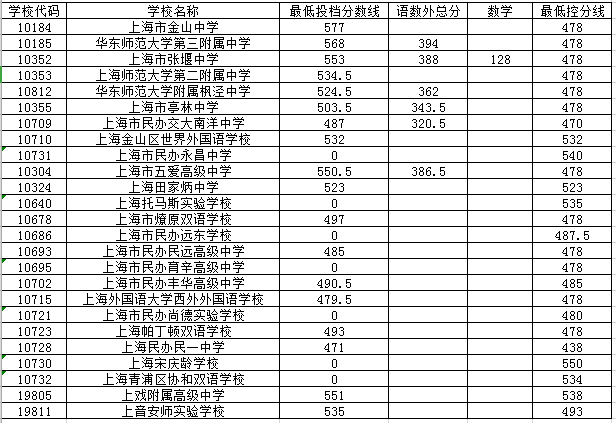 | 学校代码 | 学校名称 | 最低投档分数线 | 语数外总分 | 数学 | 最低控分线 |
|---|---|---|---|---|---|
| 10184 | 上海市金山中学 | 577 | | | 478 |
| 10185 | 华东师范大学第三附属中学 | 568 | 394 | | 478 |
| 10352 | 上海市张堰中学 | 553 | 388 | 128 | 478 |
| 10353 | 上海师范大学第二附属中学 | 534.5 | | | 478 |
| 10812 | 华东师范大学附属枫泾中学 | 524.5 | 362 | | 478 |
| 10355 | 上海市亭林中学 | 503.5 | 343.5 | | 478 |
| 10709 | 上海市民办交大南洋中学 | 487 | 320.5 | | 470 |
| 10710 | 上海金山区世界外国语学校 | 532 | | | 532 |
| 10731 | 上海市民办永昌中学 | 0 | | | 540 |
| 10304 | 上海市五爱高级中学 | 550.5 | 386.5 | | 478 |
| 10324 | 上海田家炳中学 | 523 | | | 523 |
| 10640 | 上海托马斯实验学校 | 0 | | | 535 |
| 10678 | 上海市燎原双语学校 | 497 | | | 478 |
| 10686 | 上海市民办远东学校 | 0 | | | 487.5 |
| 10693 | 上海市民办民远高级中学 | 485 | | | 478 |
| 10695 | 上海市民办育辛高级中学 | 0 | | | 478 |
| 10702 | 上海市民办丰华高级中学 | 490.5 | | | 485 |
| 10715 | 上海外国语大学西外外国语学校 | 479.5 | | | 478 |
| 10721 | 上海市民办尚德实验学校 | 0 | | | 480 |
| 10723 | 上海帕丁顿双语学校 | 493 | | | 478 |
| 10728 | 上海民办民一中学 | 471 | | | 438 |
| 10730 | 上海宋庆龄学校 | 0 | | | 550 |
| 10732 | 上海青浦区协和双语学校 | 0 | | | 534 |
| 19805 | 上戏附属高级中学 | 551 | | | 538 |
| 19811 | 上音安师实验学校 | 535 | | | 493 |